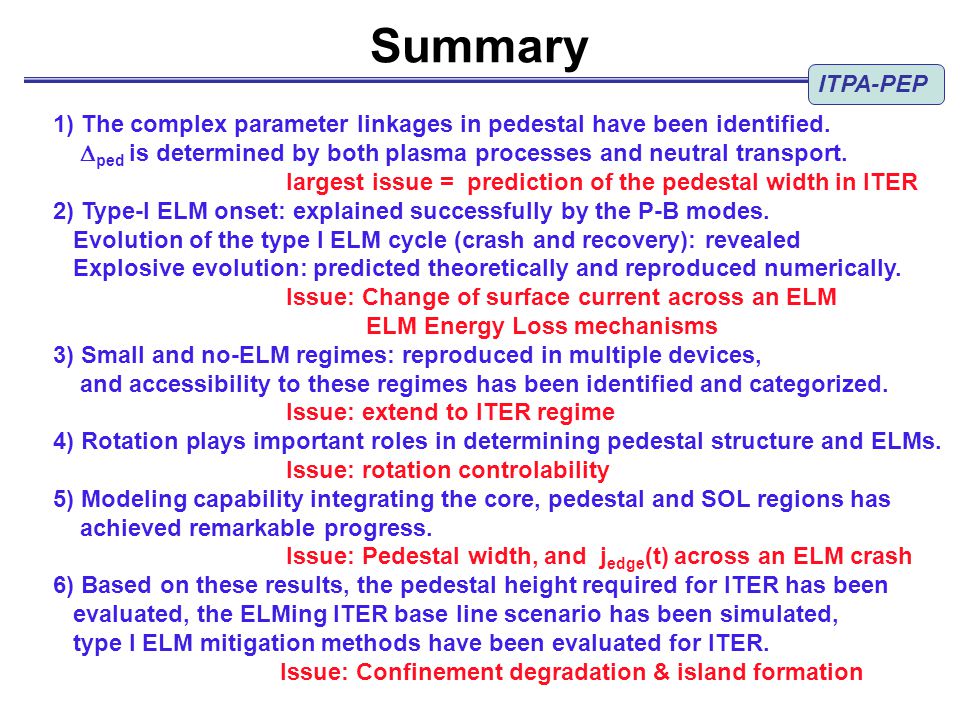 Summary

ITPA-PEP

1) The complex parameter linkages in pedestal have been identified.
$\Delta_{ped}$ is determined by both plasma processes and neutral transport.
largest issue = prediction of the pedestal width in ITER

2) Type-I ELM onset: explained successfully by the P-B modes.
Evolution of the type I ELM cycle (crash and recovery): revealed
Explosive evolution: predicted theoretically and reproduced numerically.
Issue: Change of surface current across an ELM
ELM Energy Loss mechanisms

3) Small and no-ELM regimes: reproduced in multiple devices, and accessibility to these regimes has been identified and categorized.
Issue: extend to ITER regime

4) Rotation plays important roles in determining pedestal structure and ELMs.
Issue: rotation controlability

5) Modeling capability integrating the core, pedestal and SOL regions has achieved remarkable progress.
Issue: Pedestal width, and $j_{edge}(t)$ across an ELM crash

6) Based on these results, the pedestal height required for ITER has been evaluated, the ELMing ITER base line scenario has been simulated, type I ELM mitigation methods have been evaluated for ITER.
Issue: Confinement degradation & island formation